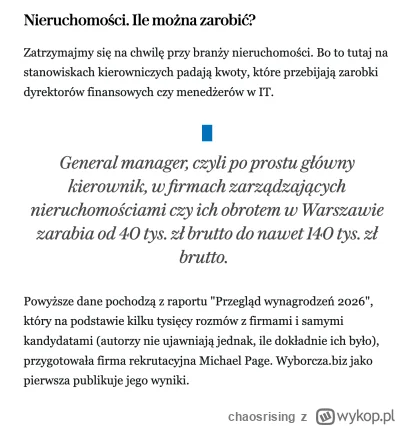 Nieruchomości. Ile można zarobić?

Zatrzymajmy się na chwilę przy branży nieruchomości. Bo to tutaj na stanowiskach kierowniczych padają kwoty, które przebijają zarobki dyrektorów finansowych czy menedżerów w IT.

General manager, czyli po prostu główny kierownik, w firmach zarządzających nieruchomościami czy ich obrotem w Warszawie zarabia od 40 tys. zł brutto do nawet 140 tys. zł brutto.

Powyższe dane pochodzą z raportu "Przegląd wynagrodzeń 2026", który na podstawie kilku tysięcy rozmów z firmami i samymi kandydatami (autorzy nie ujawniają jednak, ile dokładnie ich było), przygotowała firma rekrutacyjna Michael Page. Wyborcza.biz jako pierwsza publikuje jego wyniki.

chaosrising z wykop.pl